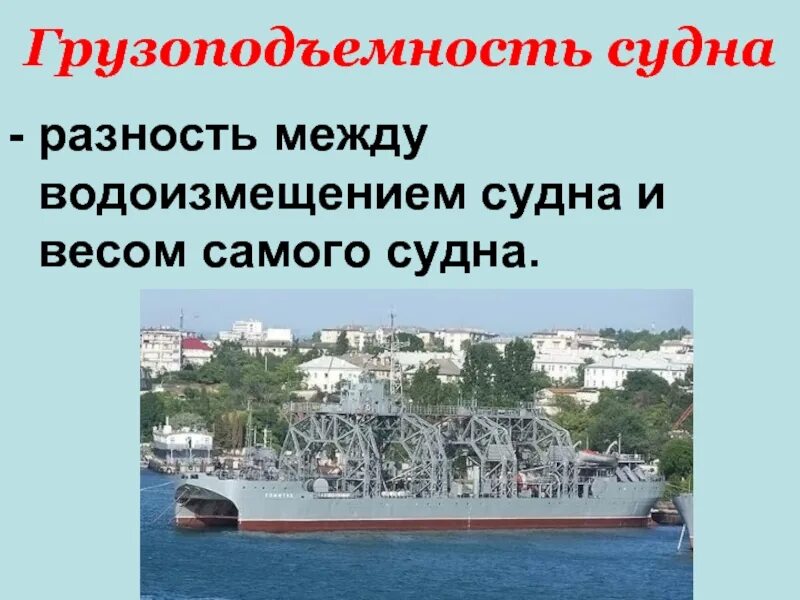 Грузоподъемность судна

- разность между водоизмещением судна и весом самого судна.